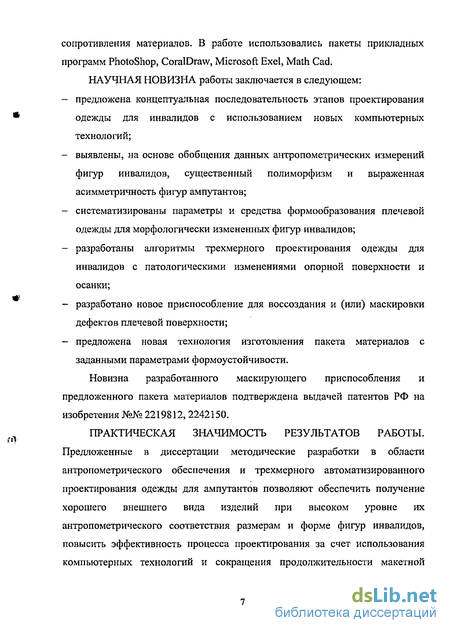 сопротивления материалов. В работе использовались пакеты прикладных программ PhotoShop, CoralDraw, Microsoft Exel, Math Cad.

НАУЧНАЯ НОВИЗНА работы заключается в следующем:

– предложена концептуальная последовательность этапов проектирования одежды для инвалидов с использованием новых компьютерных технологий;

– выявлены, на основе обобщения данных антропометрических измерений фигур инвалидов, существенный полиморфизм и выраженная асимметричность фигур ампутантов;

– систематизированы параметры и средства формообразования плечевой одежды для морфологически измененных фигур инвалидов;

– разработаны алгоритмы трехмерного проектирования одежды для инвалидов с патологическими изменениями опорной поверхности и осанки;

– разработано новое приспособление для воссоздания и (или) маскировки дефектов плечевой поверхности;

– предложена новая технология изготовления пакета материалов с заданными параметрами формоустойчивости.

Новизна разработанного маскирующего приспособления и предложенного пакета материалов подтверждена выдачей патентов РФ на изобретения №№ 2219812, 2242150.

ПРАКТИЧЕСКАЯ ЗНАЧИМОСТЬ РЕЗУЛЬТАТОВ РАБОТЫ. Предложенные в диссертации методические разработки в области антропометрического обеспечения и трехмерного автоматизированного проектирования одежды для ампутантов позволяют обеспечить получение хорошего внешнего вида изделий при высоком уровне их антропометрического соответствия размерам и форме фигур инвалидов, повысить эффективность процесса проектирования за счет использования компьютерных технологий и сокращения продолжительности макетной

7

dsLib.net
библиотека диссертаций